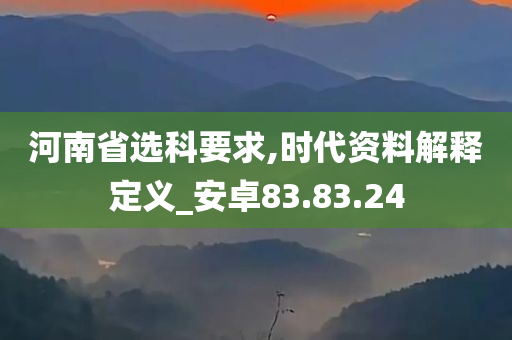 河南省选科要求,时代资料解释定义_安卓83.83.24